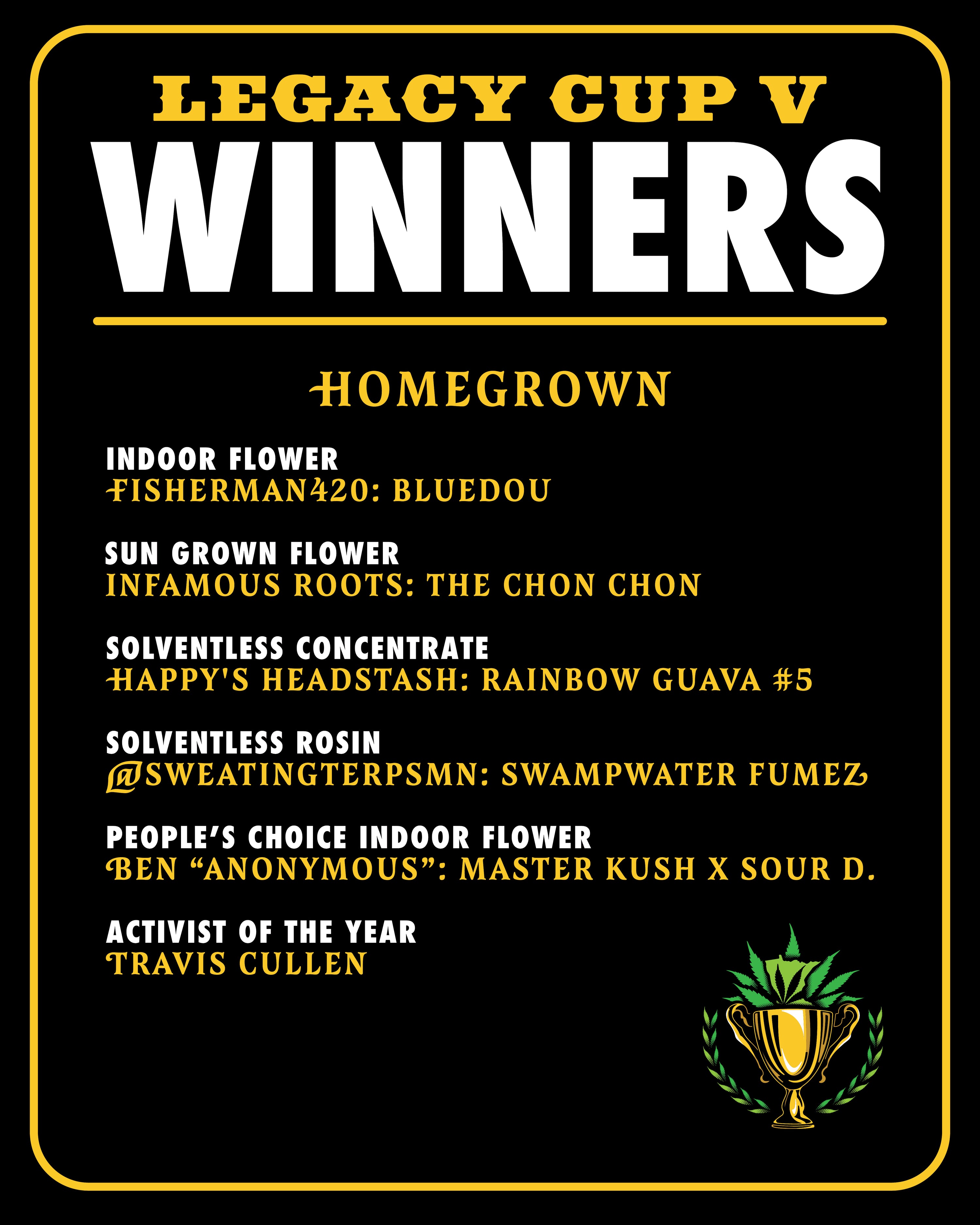 LEGACY CUP V
WINNERS

HOMEGROWN

INDOOR FLOWER
FISHERMAN420: BLUEDOU

SUN GROWN FLOWER
INFAMOUS ROOTS: THE CHON CHON

SOLVENTLESS CONCENTRATE
HAPPY'S HEADSTASH: RAINBOW GUAVA #5

SOLVENTLESS ROSIN
@SWEATINGTERPSMN: SWAMPWATER FUMEZ

PEOPLE'S CHOICE INDOOR FLOWER
BEN "ANONYMOUS": MASTER KUSH X SOUR D.

ACTIVIST OF THE YEAR
TRAVIS CULLEN